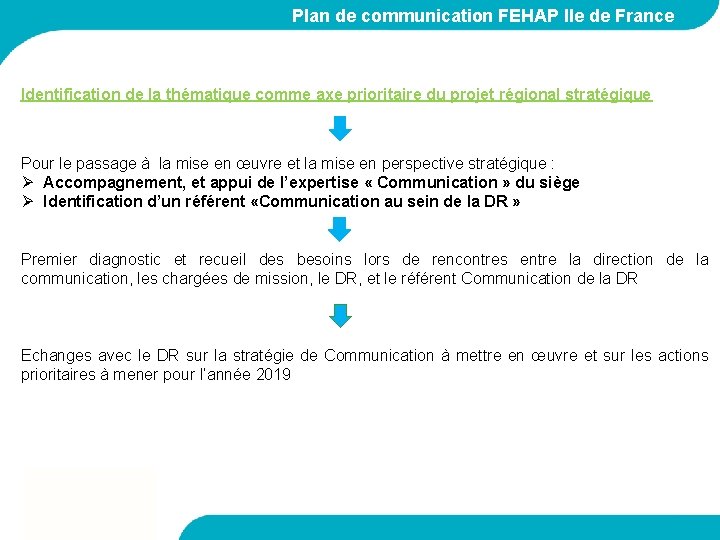 Plan de communication FEHAP Ile de France

Identification de la thématique comme axe prioritaire du projet régional stratégique

Pour le passage à la mise en œuvre et la mise en perspective stratégique :
➢ Accompagnement, et appui de l'expertise « Communication » du siège
➢ Identification d'un référent «Communication au sein de la DR »

Premier diagnostic et recueil des besoins lors de rencontres entre la direction de la communication, les chargées de mission, le DR, et le référent Communication de la DR

Echanges avec le DR sur la stratégie de Communication à mettre en œuvre et sur les actions prioritaires à mener pour l'année 2019